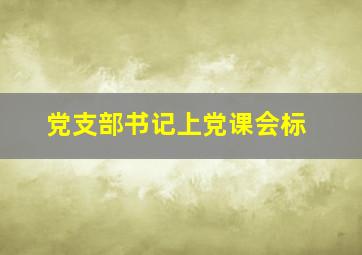 党支部书记上党课会标